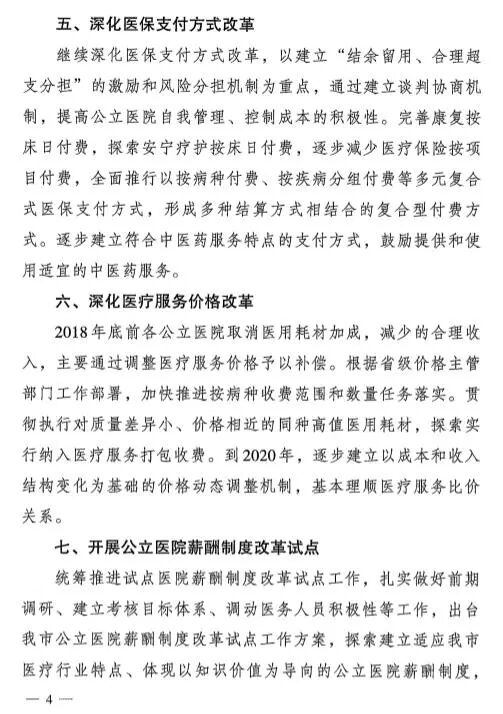 五、深化医保支付方式改革

继续深化医保支付方式改革，以建立“结余留用、合理超支分担”的激励和风险分担机制为重点，通过建立谈判协商机制，提高公立医院自我管理、控制成本的积极性。完善康复按床日付费，探索安宁疗护按床日付费，逐步减少医疗保险按项目付费，全面推行以按病种付费、按疾病分组付费等多元复合式医保支付方式，形成多种结算方式相结合的复合型付费方式。逐步建立符合中医药服务特点的支付方式，鼓励提供和使用适宜的中医药服务。

六、深化医疗服务价格改革

2018年底前各公立医院取消医用耗材加成，减少的合理收入，主要通过调整医疗服务价格予以补偿。根据省级价格主管部门工作部署，加快推进按病种收费范围和数量任务落实。贯彻执行对质量差异小、价格相近的同种高值医用耗材，探索实行纳入医疗服务打包收费。到2020年，逐步建立以成本和收入结构变化为基础的价格动态调整机制，基本理顺医疗服务比价关系。

七、开展公立医院薪酬制度改革试点

统筹推进试点医院薪酬制度改革试点工作，扎实做好前期调研、建立考核目标体系、调动医务人员积极性等工作，出台我市公立医院薪酬制度改革试点工作方案，探索建立适应我市医疗行业特点、体现以知识价值为导向的公立医院薪酬制度，

— 4 —